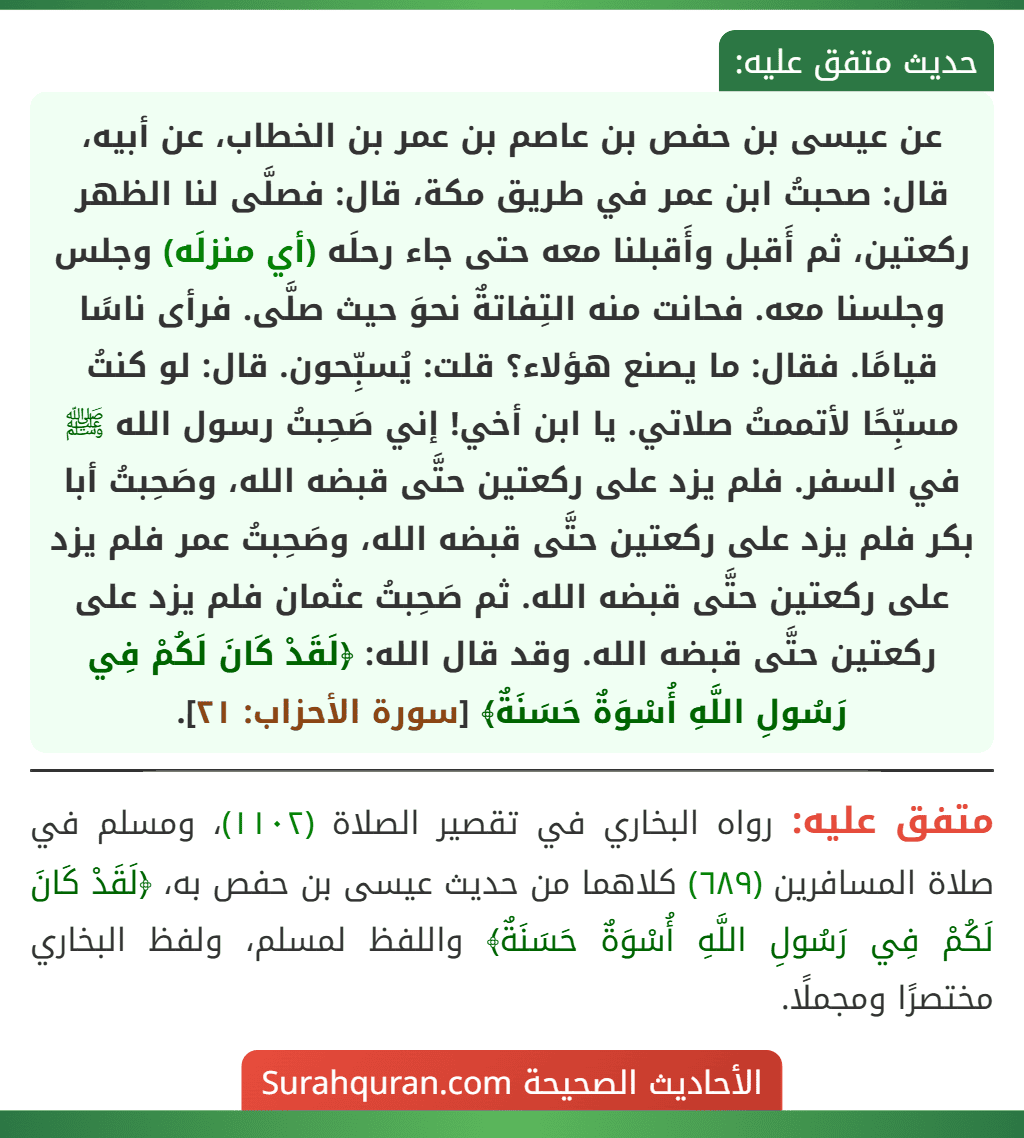 حديث متفق عليه:

عن عيسى بن حفص بن عاصم بن عمر بن الخطاب، عن أبيه، قال: صحبتُ ابن عمر في طريق مكة، قال: فصلَّى لنا الظهر ركعتين، ثم أَقبل وأَقبلنا معه حتى جاء رحلَه (أي منزلَه) وجلس وجلسنا معه. فحانت منه التِفاتةٌ نحوَ حيث صلَّى. فرأى ناسًا قيامًا. فقال: ما يصنع هؤلاء؟ قلت: يُسبِّحون. قال: لو كنتُ مسبِّحًا لأتممتُ صلاتي. يا ابن أخي! إني صَحِبتُ رسول الله ﷺ في السفر. فلم يزد على ركعتين حتَّى قبضه الله، وصَحِبتُ أبا بكر فلم يزد على ركعتين حتَّى قبضه الله، وصَحِبتُ عمر فلم يزد على ركعتين حتَّى قبضه الله. ثم صَحِبتُ عثمان فلم يزد على ركعتين حتَّى قبضه الله. وقد قال الله: ﴿لَقَدْ كَانَ لَكُمْ فِي رَسُولِ اللَّهِ أُسْوَةٌ حَسَنَةٌ﴾ [سورة الأحزاب: ٢١].

متفق عليه: رواه البخاري في تقصير الصلاة (١١٠٢)، ومسلم في صلاة المسافرين (٦٨٩) كلاهما من حديث عيسى بن حفص به، ﴿لَقَدْ كَانَ لَكُمْ فِي رَسُولِ اللَّهِ أُسْوَةٌ حَسَنَةٌ﴾ واللفظ لمسلم، ولفظ البخاري مختصرًا ومجملًا.

الأحاديث الصحيحة Surahquran.com